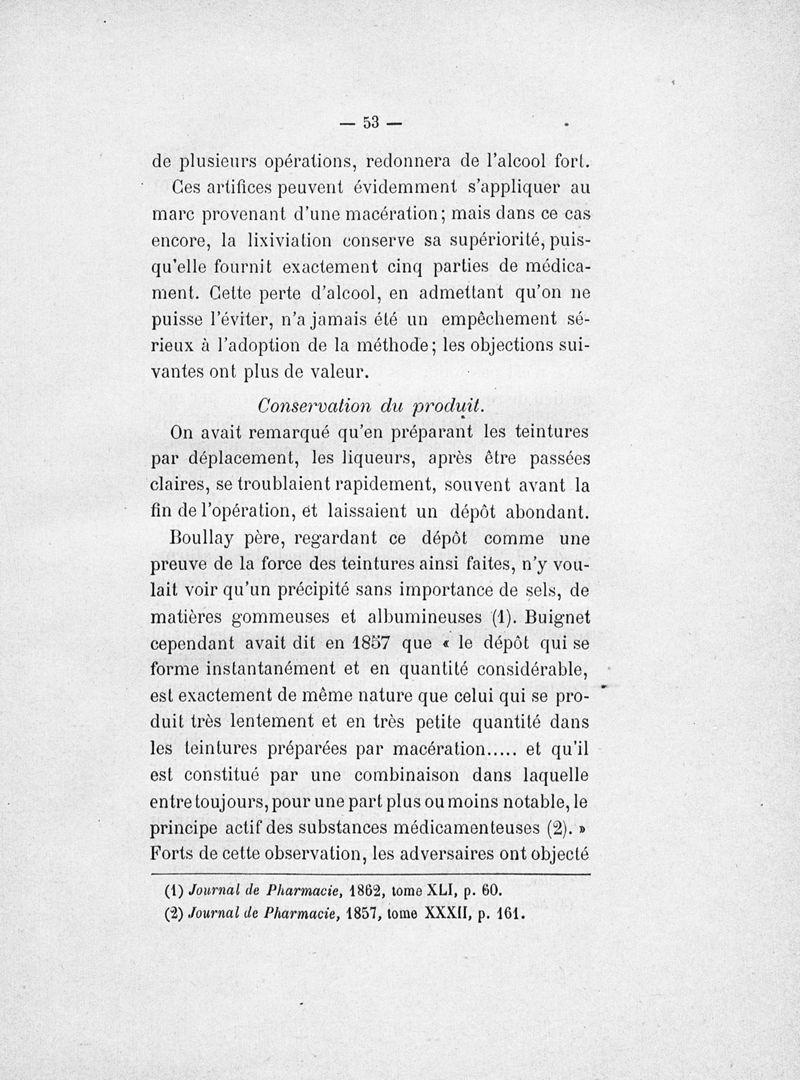 — 53 —

de plusieurs opérations, redonnera de l'alcool fort.

Ces artifices peuvent évidemment s'appliquer au marc provenant d'une macération; mais dans ce cas encore, la lixiviation conserve sa supériorité, puisqu'elle fournit exactement cinq parties de médicament. Cette perte d'alcool, en admettant qu'on ne puisse l'éviter, n'a jamais été un empêchement sérieux à l'adoption de la méthode; les objections suivantes ont plus de valeur.

Conservation du produit.

On avait remarqué qu'en préparant les teintures par déplacement, les liqueurs, après être passées claires, se troublaient rapidement, souvent avant la fin de l'opération, et laissaient un dépôt abondant.

Boullay père, regardant ce dépôt comme une preuve de la force des teintures ainsi faites, n'y voulait voir qu'un précipité sans importance de sels, de matières gommeuses et albumineuses (1). Buignet cependant avait dit en 1857 que « le dépôt qui se forme instantanément et en quantité considérable, est exactement de même nature que celui qui se produit très lentement et en très petite quantité dans les teintures préparées par macération..... et qu'il est constitué par une combinaison dans laquelle entre toujours, pour une part plus ou moins notable, le principe actif des substances médicamenteuses (2). »

Forts de cette observation, les adversaires ont objecté

(1) Journal de Pharmacie, 1862, tome XLI, p. 60.

(2) Journal de Pharmacie, 1857, tome XXXII, p. 161.